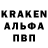 KRAKEN
АЛЬФА
ПВП